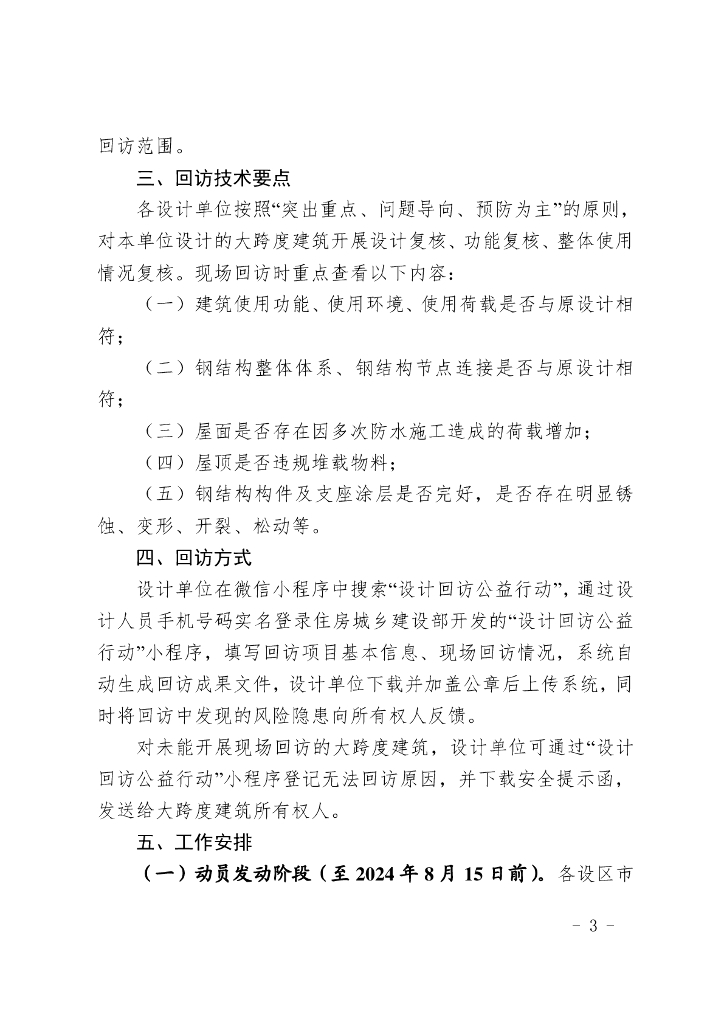 回访范围。

三、回访技术要点

各设计单位按照“突出重点、问题导向、预防为主”的原则，对本单位设计的大跨度建筑开展设计复核、功能复核、整体使用情况复核。现场回访时重点查看以下内容：

（一）建筑使用功能、使用环境、使用荷载是否与原设计相符；

（二）钢结构整体体系、钢结构节点连接是否与原设计相符；

（三）屋面是否存在因多次防水施工造成的荷载增加；

（四）屋顶是否违规堆载物料；

（五）钢结构构件及支座涂层是否完好，是否存在明显锈蚀、变形、开裂、松动等。

四、回访方式

设计单位在微信小程序中搜索“设计回访公益行动”，通过设计人员手机号码实名登录住房城乡建设部开发的“设计回访公益行动”小程序，填写回访项目基本信息、现场回访情况，系统自动生成回访成果文件，设计单位下载并加盖公章后上传系统，同时将回访中发现的风险隐患向所有权人反馈。

对未能开展现场回访的大跨度建筑，设计单位可通过“设计回访公益行动”小程序登记无法回访原因，并下载安全提示函，发送给大跨度建筑所有权人。

五、工作安排

（一）动员发动阶段（至 2024 年 8 月 15 日前）。各设区市

- 3 -